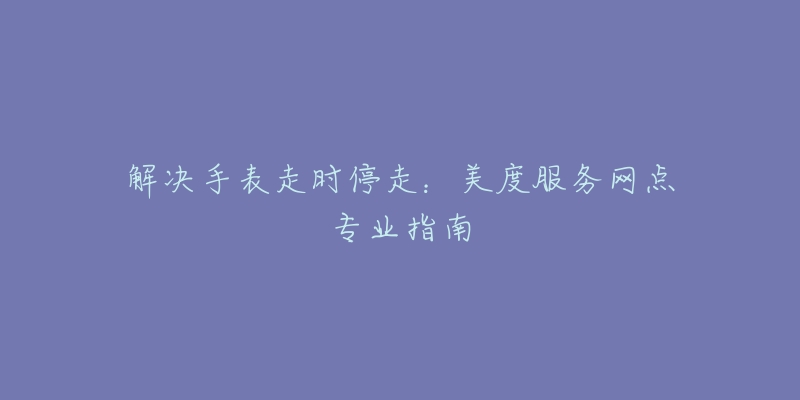 解决手表走时停走：美度服务网点专业指南